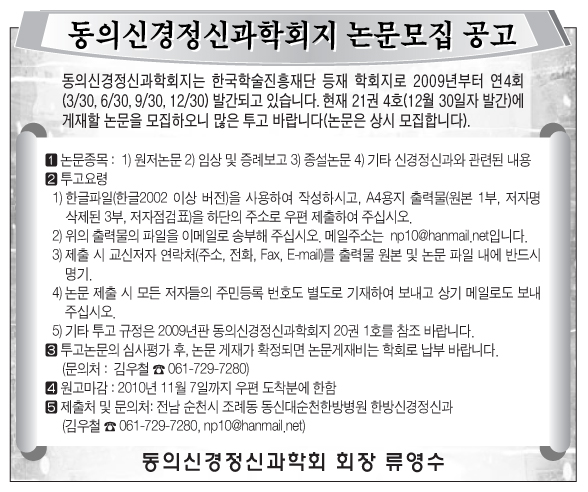 동의신경정신과학회지 논문모집 공고

동의신경정신과학회지는 한국학술진흥재단 등재 학회지로 2009년부터 연4회 (3/30, 6/30, 9/30, 12/30) 발간되고 있습니다. 현재 21권 4호(12월 30일자 발간)에 게재할 논문을 모집하오니 많은 투고 바랍니다(논문은 상시 모집합니다).

1 논문종목 : 1) 원저논문 2) 임상 및 증례보고 3) 종설논문 4) 기타 신경정신과와 관련된 내용

2 투고요령

1) 한글파일(한글2002 이상 버전)을 사용하여 작성하시고, A4용지 출력물(원본 1부, 저자명 삭제된 3부, 저자점검표)을 하단의 주소로 우편 제출하여 주십시오.

2) 위의 출력물의 파일을 이메일로 송부해 주십시오. 메일주소는 np10@hanmail.net입니다.

3) 제출 시 교신저자 연락처(주소, 전화, Fax, E-mail)를 출력물 원본 및 논문 파일 내에 반드시 명기.

4) 논문 제출 시 모든 저자들의 주민등록 번호도 별도로 기재하여 보내고 상기 메일로도 보내 주십시오.

5) 기타 투고 규정은 2009년판 동의신경정신과학회지 20권 1호를 참조 바랍니다.

3 투고논문의 심사평가 후, 논문 게재가 확정되면 논문게재비는 학회로 납부 바랍니다. (문의처 : 김우철 ☎ 061-729-7280)

4 원고마감 : 2010년 11월 7일까지 우편 도착분에 한함

5 제출처 및 문의처: 전남 순천시 조례동 동신대순천한방병원 한방신경정신과 (김우철 ☎ 061-729-7280, np10@hanmail.net)

동의신경정신과학회 회장 류영수